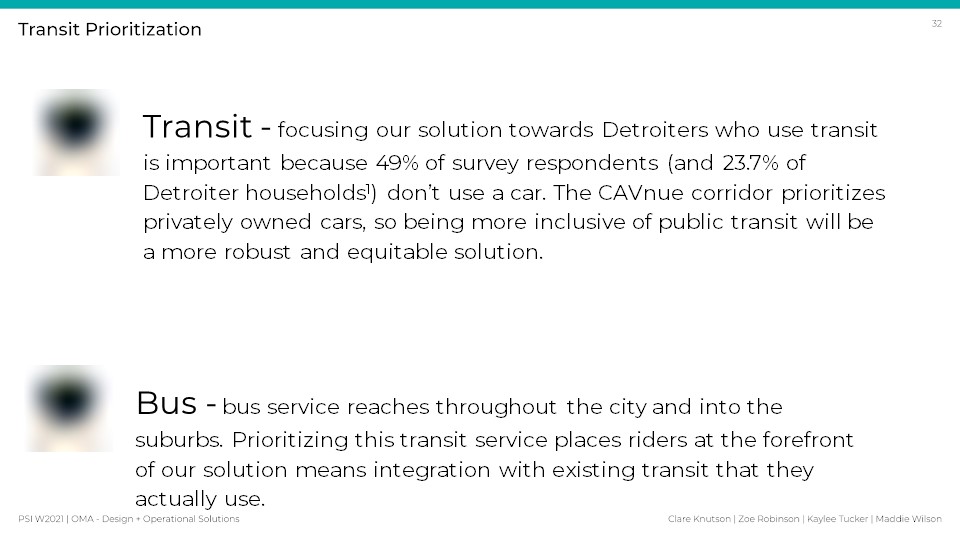 Transit Prioritization

32

Transit - focusing our solution towards Detroiters who use transit is important because 49% of survey respondents (and 23.7% of Detroiter households$^1$) don't use a car. The CAVnue corridor prioritizes privately owned cars, so being more inclusive of public transit will be a more robust and equitable solution.

Bus - bus service reaches throughout the city and into the suburbs. Prioritizing this transit service places riders at the forefront of our solution means integration with existing transit that they actually use.

PSI W2021 | OMA - Design + Operational Solutions

Clare Knutson | Zoe Robinson | Kaylee Tucker | Maddie Wilson